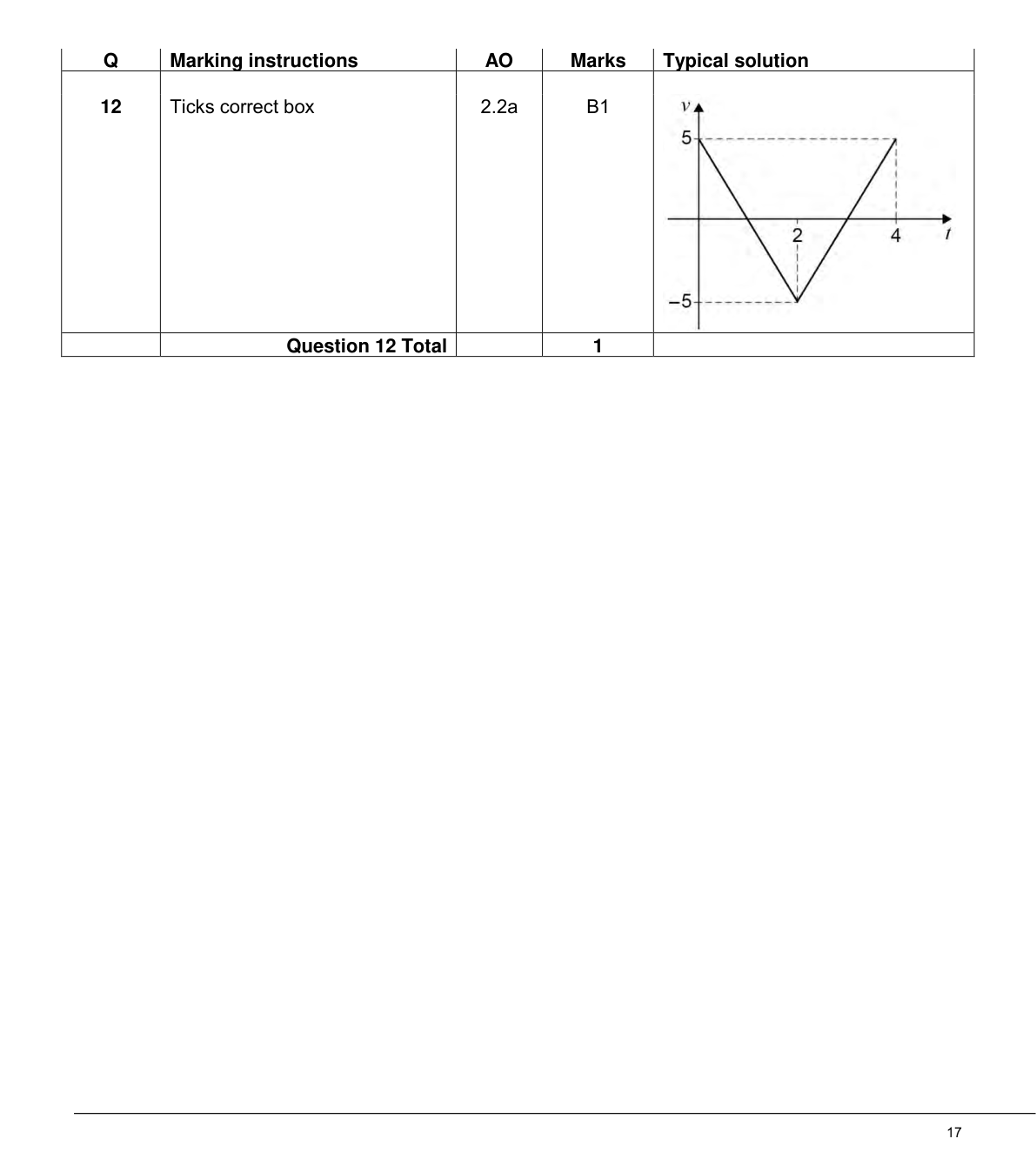 | Q | Marking instructions | AO | Marks | Typical solution |
|---|---|---|---|---|
| 12 | Ticks correct box | 2.2a | B1 | v 5 2 4 t −5 |
|  | Question 12 Total |  | 1 |  |

17